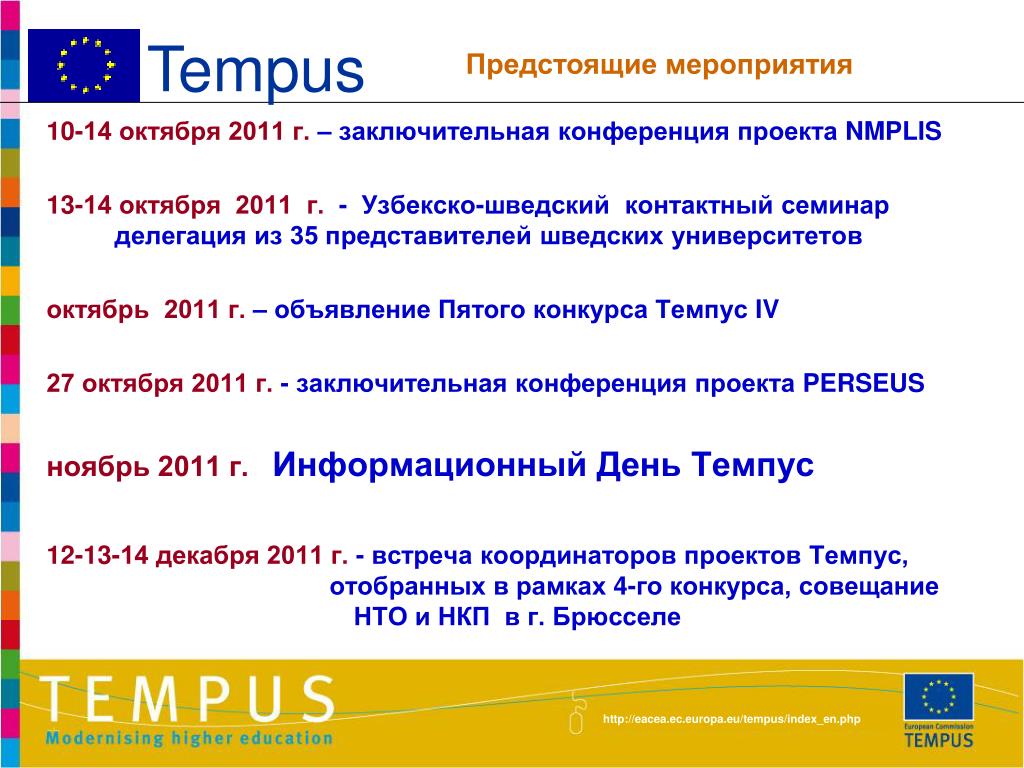 Tempus

Предстоящие мероприятия

10-14 октября 2011 г. – заключительная конференция проекта NMPLIS

13-14 октября 2011 г. - Узбекско-шведский контактный семинар делегация из 35 представителей шведских университетов

октябрь 2011 г. – объявление Пятого конкурса Темпус IV

27 октября 2011 г. - заключительная конференция проекта PERSEUS

ноябрь 2011 г. Информационный День Темпус

12-13-14 декабря 2011 г. - встреча координаторов проектов Темпус, отобранных в рамках 4-го конкурса, совещание НТО и НКП в г. Брюсселе

TEMPUS
Modernising higher education

http://eacea.ec.europa.eu/tempus/index_en.php

European Commission
TEMPUS